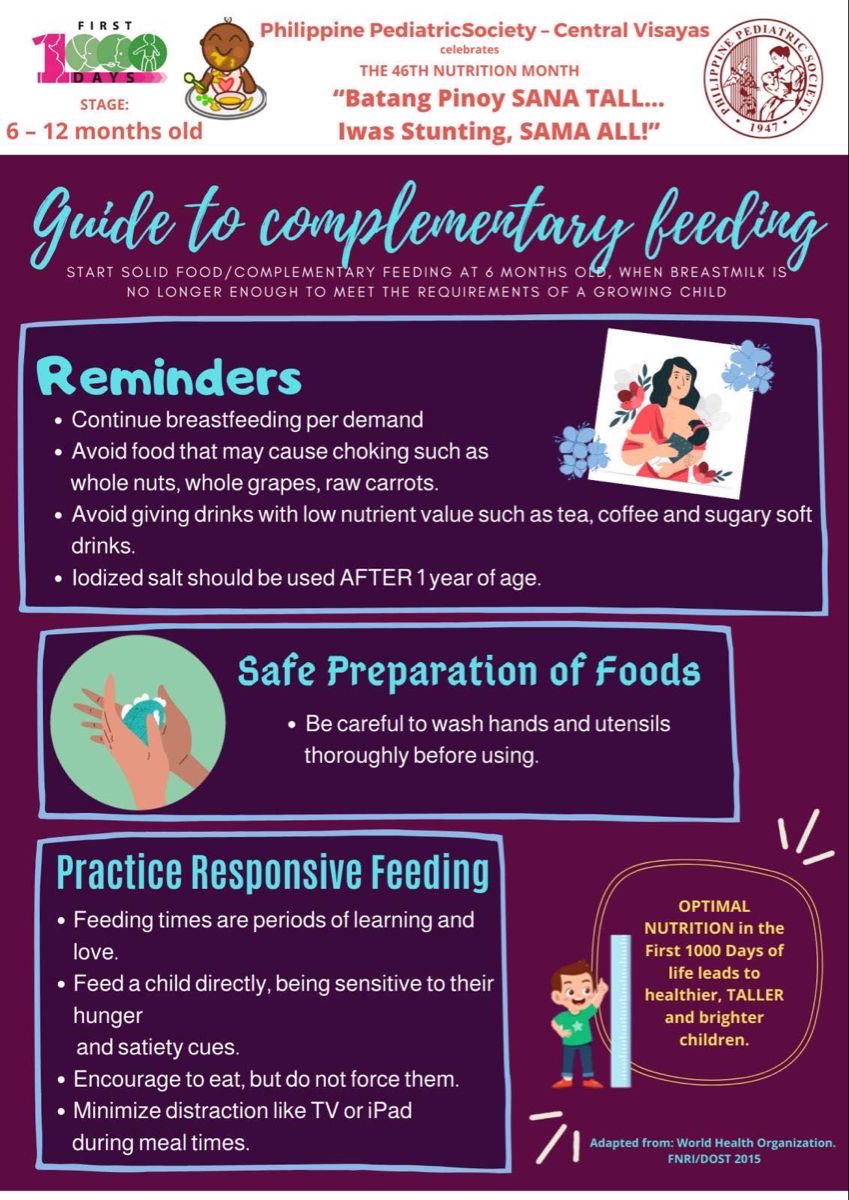 FIRST
1000
DAYS

STAGE:
6 – 12 months old

Philippine PediatricSociety – Central Visayas
celebrates
THE 46TH NUTRITION MONTH
"Batang Pinoy SANA TALL...
Iwas Stunting, SAMA ALL!"

PHILIPPINE PEDIATRIC SOCIETY
1947

Guide to complementary feeding

START SOLID FOOD/COMPLEMENTARY FEEDING AT 6 MONTHS OLD, WHEN BREASTMILK IS NO LONGER ENOUGH TO MEET THE REQUIREMENTS OF A GROWING CHILD

Reminders

• Continue breastfeeding per demand
• Avoid food that may cause choking such as whole nuts, whole grapes, raw carrots.
• Avoid giving drinks with low nutrient value such as tea, coffee and sugary soft drinks.
• Iodized salt should be used AFTER 1 year of age.

Safe Preparation of Foods

• Be careful to wash hands and utensils thoroughly before using.

Practice Responsive Feeding

• Feeding times are periods of learning and love.
• Feed a child directly, being sensitive to their hunger
and satiety cues.
• Encourage to eat, but do not force them.
• Minimize distraction like TV or iPad during meal times.

OPTIMAL NUTRITION in the First 1000 Days of life leads to healthier, TALLER and brighter children.

Adapted from: World Health Organization.
FNRI/DOST 2015